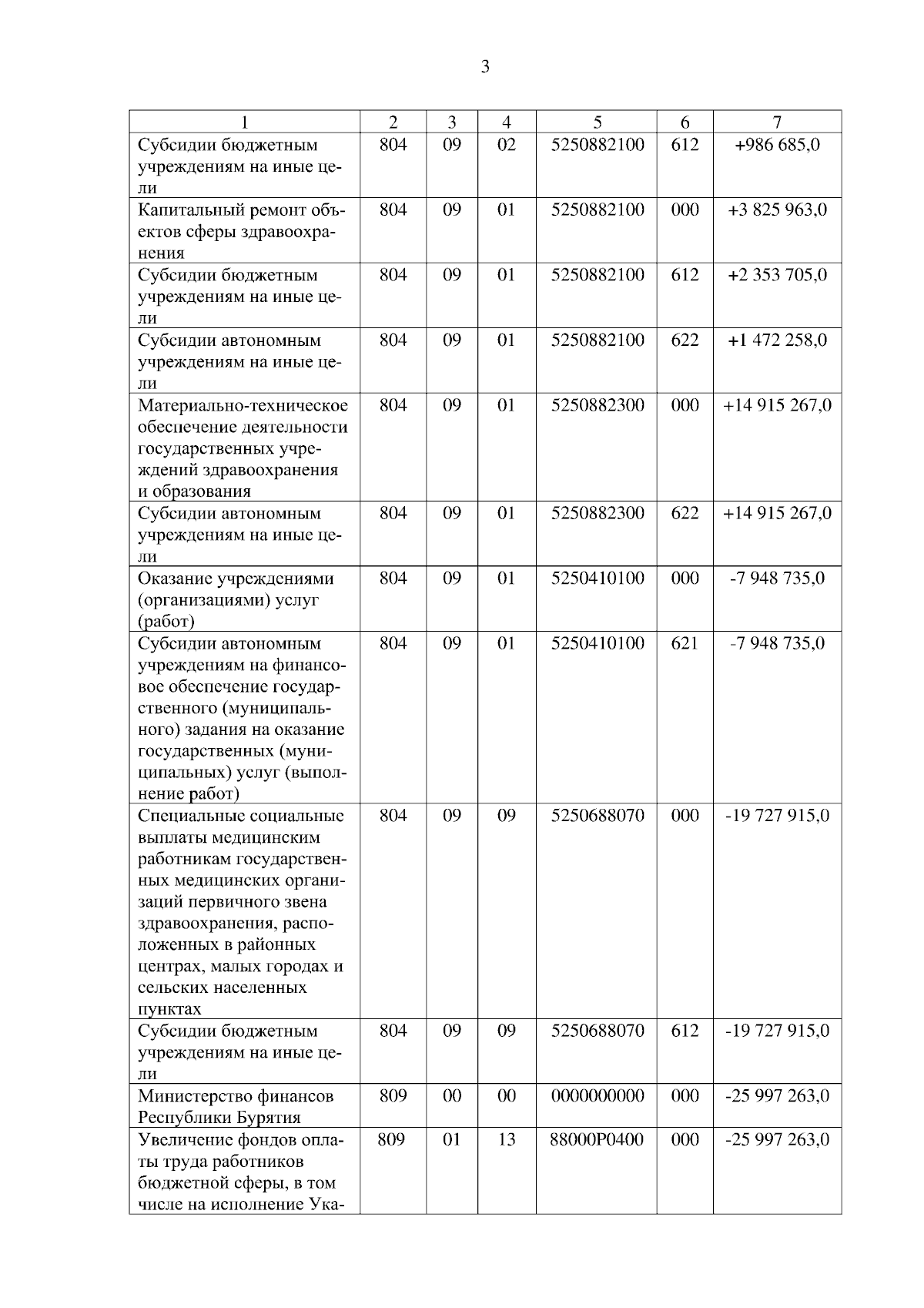 3

| 1 | 2 | 3 | 4 | 5 | 6 | 7 |
|---|---|---|---|---|---|---|
| Субсидии бюджетным учреждениям на иные цели | 804 | 09 | 02 | 5250882100 | 612 | +986 685,0 |
| Капитальный ремонт объектов сферы здравоохранения | 804 | 09 | 01 | 5250882100 | 000 | +3 825 963,0 |
| Субсидии бюджетным учреждениям на иные цели | 804 | 09 | 01 | 5250882100 | 612 | +2 353 705,0 |
| Субсидии автономным учреждениям на иные цели | 804 | 09 | 01 | 5250882100 | 622 | +1 472 258,0 |
| Материально-техническое обеспечение деятельности государственных учреждений здравоохранения и образования | 804 | 09 | 01 | 5250882300 | 000 | +14 915 267,0 |
| Субсидии автономным учреждениям на иные цели | 804 | 09 | 01 | 5250882300 | 622 | +14 915 267,0 |
| Оказание учреждениями (организациями) услуг (работ) | 804 | 09 | 01 | 5250410100 | 000 | -7 948 735,0 |
| Субсидии автономным учреждениям на финансовое обеспечение государственного (муниципального) задания на оказание государственных (муниципальных) услуг (выполнение работ) | 804 | 09 | 01 | 5250410100 | 621 | -7 948 735,0 |
| Специальные социальные выплаты медицинским работникам государственных медицинских организаций первичного звена здравоохранения, расположенных в районных центрах, малых городах и сельских населенных пунктах | 804 | 09 | 09 | 5250688070 | 000 | -19 727 915,0 |
| Субсидии бюджетным учреждениям на иные цели | 804 | 09 | 09 | 5250688070 | 612 | -19 727 915,0 |
| Министерство финансов Республики Бурятия | 809 | 00 | 00 | 0000000000 | 000 | -25 997 263,0 |
| Увеличение фондов оплаты труда работников бюджетной сферы, в том числе на исполнение Ука- | 809 | 01 | 13 | 88000P0400 | 000 | -25 997 263,0 |